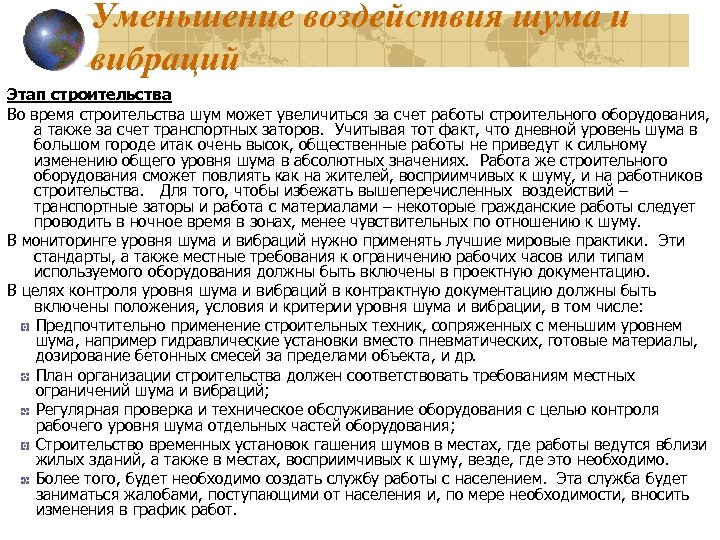 Уменьшение воздействия шума и вибраций

Этап строительства

Во время строительства шум может увеличиться за счет работы строительного оборудования, а также за счет транспортных заторов. Учитывая тот факт, что дневной уровень шума в большом городе итак очень высок, общественные работы не приведут к сильному изменению общего уровня шума в абсолютных значениях. Работа же строительного оборудования сможет повлиять как на жителей, восприимчивых к шуму, и на работников строительства. Для того, чтобы избежать вышеперечисленных воздействий – транспортные заторы и работа с материалами – некоторые гражданские работы следует проводить в ночное время в зонах, менее чувствительных по отношению к шуму.

В мониторинге уровня шума и вибраций нужно применять лучшие мировые практики. Эти стандарты, а также местные требования к ограничению рабочих часов или типам используемого оборудования должны быть включены в проектную документацию.

В целях контроля уровня шума и вибраций в контрактную документацию должны быть включены положения, условия и критерии уровня шума и вибрации, в том числе:

Предпочтительно применение строительных техник, сопряженных с меньшим уровнем шума, например гидравлические установки вместо пневматических, готовые материалы, дозирование бетонных смесей за пределами объекта, и др.

План организации строительства должен соответствовать требованиям местных ограничений шума и вибраций;

Регулярная проверка и техническое обслуживание оборудования с целью контроля рабочего уровня шума отдельных частей оборудования;

Строительство временных установок гашения шумов в местах, где работы ведутся вблизи жилых зданий, а также в местах, восприимчивых к шуму, везде, где это необходимо.

Более того, будет необходимо создать службу работы с населением. Эта служба будет заниматься жалобами, поступающими от населения и, по мере необходимости, вносить изменения в график работ.